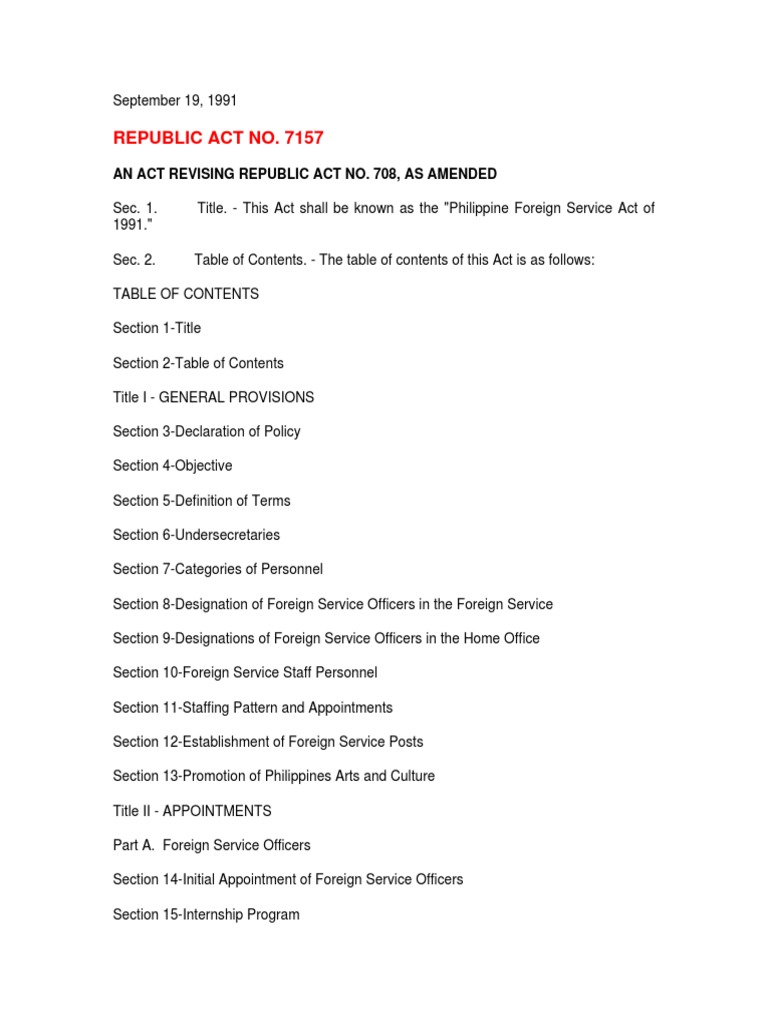 September 19, 1991

REPUBLIC ACT NO. 7157

AN ACT REVISING REPUBLIC ACT NO. 708, AS AMENDED

Sec. 1. Title. - This Act shall be known as the "Philippine Foreign Service Act of 1991."

Sec. 2. Table of Contents. - The table of contents of this Act is as follows:

TABLE OF CONTENTS

Section 1-Title

Section 2-Table of Contents

Title I - GENERAL PROVISIONS

Section 3-Declaration of Policy

Section 4-Objective

Section 5-Definition of Terms

Section 6-Undersecretaries

Section 7-Categories of Personnel

Section 8-Designation of Foreign Service Officers in the Foreign Service

Section 9-Designations of Foreign Service Officers in the Home Office

Section 10-Foreign Service Staff Personnel

Section 11-Staffing Pattern and Appointments

Section 12-Establishment of Foreign Service Posts

Section 13-Promotion of Philippines Arts and Culture

Title II - APPOINTMENTS

Part A. Foreign Service Officers

Section 14-Initial Appointment of Foreign Service Officers

Section 15-Internship Program